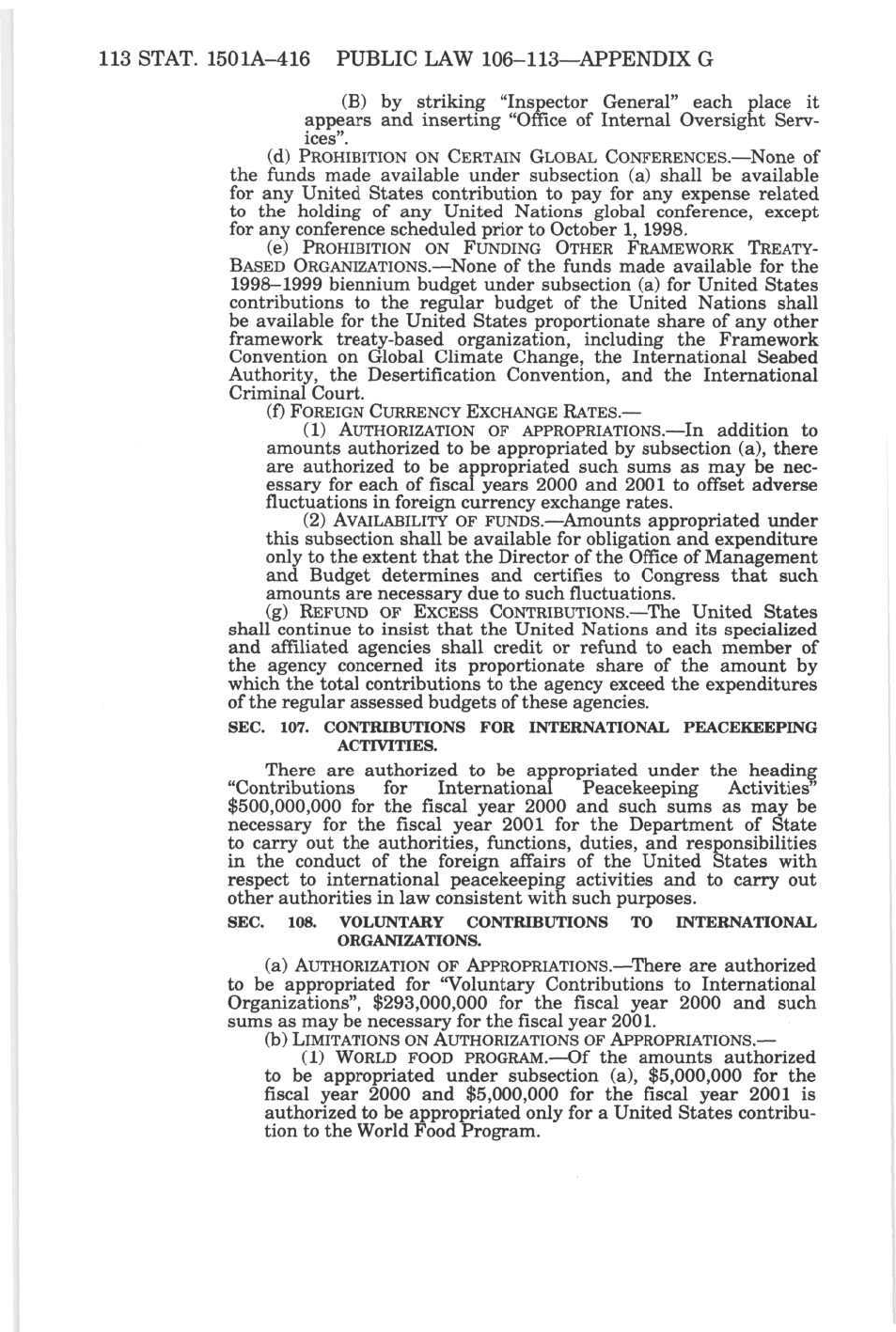 113 STAT. 1501A–416 PUBLIC LAW 106–113—APPENDIX G

(B) by striking "Inspector General" each place it appears and inserting "Office of Internal Oversight Services".

(d) PROHIBITION ON CERTAIN GLOBAL CONFERENCES.—None of the funds made available under subsection (a) shall be available for any United States contribution to pay for any expense related to the holding of any United Nations global conference, except for any conference scheduled prior to October 1, 1998.

(e) PROHIBITION ON FUNDING OTHER FRAMEWORK TREATY-BASED ORGANIZATIONS.—None of the funds made available for the 1998–1999 biennium budget under subsection (a) for United States contributions to the regular budget of the United Nations shall be available for the United States proportionate share of any other framework treaty-based organization, including the Framework Convention on Global Climate Change, the International Seabed Authority, the Desertification Convention, and the International Criminal Court.

(f) FOREIGN CURRENCY EXCHANGE RATES.—

(1) AUTHORIZATION OF APPROPRIATIONS.—In addition to amounts authorized to be appropriated by subsection (a), there are authorized to be appropriated such sums as may be necessary for each of fiscal years 2000 and 2001 to offset adverse fluctuations in foreign currency exchange rates.

(2) AVAILABILITY OF FUNDS.—Amounts appropriated under this subsection shall be available for obligation and expenditure only to the extent that the Director of the Office of Management and Budget determines and certifies to Congress that such amounts are necessary due to such fluctuations.

(g) REFUND OF EXCESS CONTRIBUTIONS.—The United States shall continue to insist that the United Nations and its specialized and affiliated agencies shall credit or refund to each member of the agency concerned its proportionate share of the amount by which the total contributions to the agency exceed the expenditures of the regular assessed budgets of these agencies.

SEC. 107. CONTRIBUTIONS FOR INTERNATIONAL PEACEKEEPING ACTIVITIES.

There are authorized to be appropriated under the heading "Contributions for International Peacekeeping Activities" $500,000,000 for the fiscal year 2000 and such sums as may be necessary for the fiscal year 2001 for the Department of State to carry out the authorities, functions, duties, and responsibilities in the conduct of the foreign affairs of the United States with respect to international peacekeeping activities and to carry out other authorities in law consistent with such purposes.

SEC. 108. VOLUNTARY CONTRIBUTIONS TO INTERNATIONAL ORGANIZATIONS.

(a) AUTHORIZATION OF APPROPRIATIONS.—There are authorized to be appropriated for "Voluntary Contributions to International Organizations", $293,000,000 for the fiscal year 2000 and such sums as may be necessary for the fiscal year 2001.

(b) LIMITATIONS ON AUTHORIZATIONS OF APPROPRIATIONS.—

(1) WORLD FOOD PROGRAM.—Of the amounts authorized to be appropriated under subsection (a), $5,000,000 for the fiscal year 2000 and $5,000,000 for the fiscal year 2001 is authorized to be appropriated only for a United States contribution to the World Food Program.